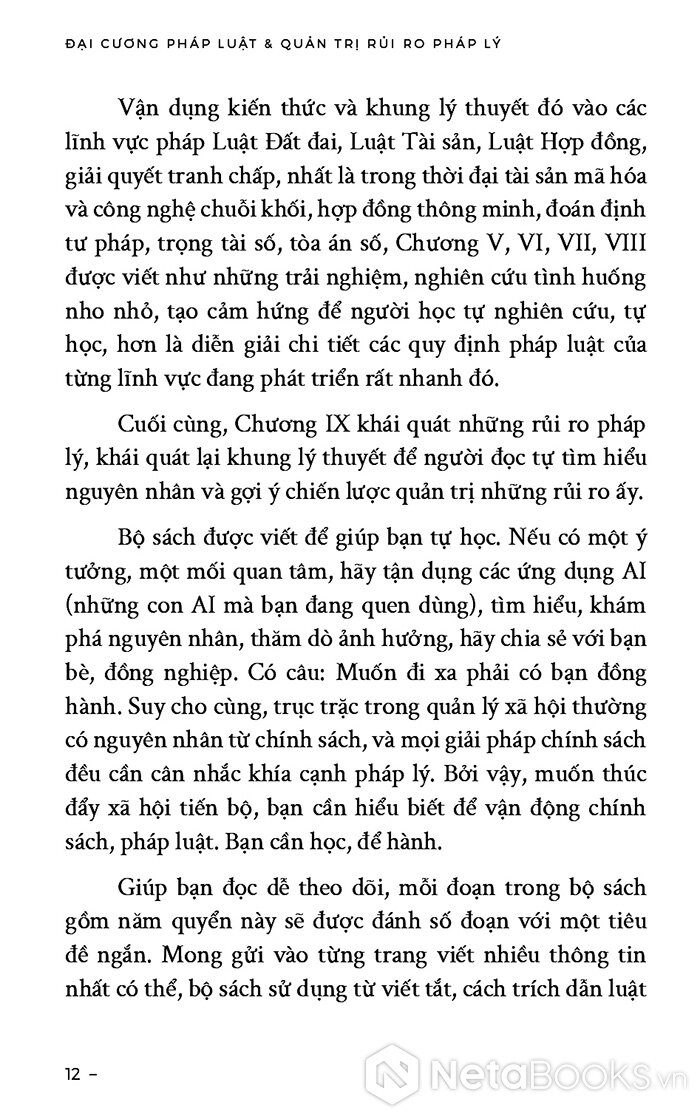 ĐẠI CƯƠNG PHÁP LUẬT & QUẢN TRỊ RỦI RO PHÁP LÝ

Vận dụng kiến thức và khung lý thuyết đó vào các lĩnh vực pháp Luật Đất đai, Luật Tài sản, Luật Hợp đồng, giải quyết tranh chấp, nhất là trong thời đại tài sản mã hóa và công nghệ chuỗi khối, hợp đồng thông minh, đoán định tư pháp, trọng tài số, tòa án số, Chương V, VI, VII, VIII được viết như những trải nghiệm, nghiên cứu tình huống nho nhỏ, tạo cảm hứng để người học tự nghiên cứu, tự học, hơn là diễn giải chi tiết các quy định pháp luật của từng lĩnh vực đang phát triển rất nhanh đó.

Cuối cùng, Chương IX khái quát những rủi ro pháp lý, khái quát lại khung lý thuyết để người đọc tự tìm hiểu nguyên nhân và gợi ý chiến lược quản trị những rủi ro ấy.

Bộ sách được viết để giúp bạn tự học. Nếu có một ý tưởng, một mối quan tâm, hãy tận dụng các ứng dụng AI (những con AI mà bạn đang quen dùng), tìm hiểu, khám phá nguyên nhân, thăm dò ảnh hưởng, hãy chia sẻ với bạn bè, đồng nghiệp. Có câu: Muốn đi xa phải có bạn đồng hành. Suy cho cùng, trục trặc trong quản lý xã hội thường có nguyên nhân từ chính sách, và mọi giải pháp chính sách đều cần cân nhắc khía cạnh pháp lý. Bởi vậy, muốn thúc đẩy xã hội tiến bộ, bạn cần hiểu biết để vận động chính sách, pháp luật. Bạn cần học, để hành.

Giúp bạn đọc dễ theo dõi, mỗi đoạn trong bộ sách gồm năm quyển này sẽ được đánh số đoạn với một tiêu đề ngắn. Mong gửi vào từng trang viết nhiều thông tin nhất có thể, bộ sách sử dụng từ viết tắt, cách trích dẫn luật

12 –

NetaBooks.vn